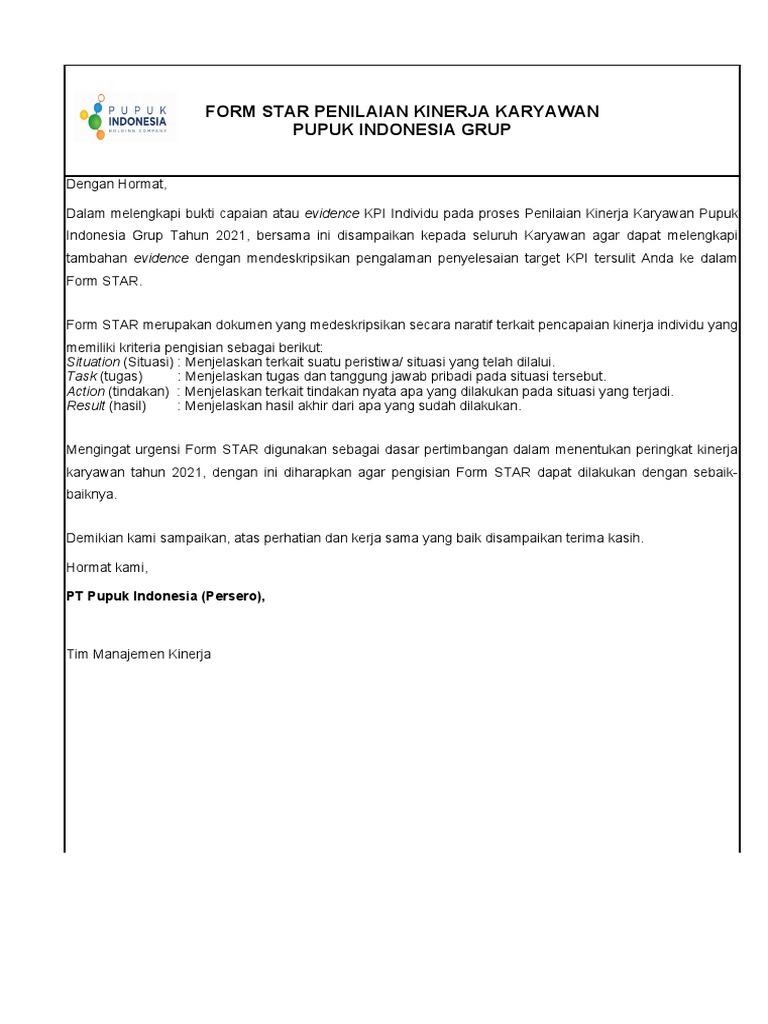 PUPUK INDONESIA HOLDING COMPANY

FORM STAR PENILAIAN KINERJA KARYAWAN
PUPUK INDONESIA GRUP

Dengan Hormat,

Dalam melengkapi bukti capaian atau evidence KPI Individu pada proses Penilaian Kinerja Karyawan Pupuk Indonesia Grup Tahun 2021, bersama ini disampaikan kepada seluruh Karyawan agar dapat melengkapi tambahan evidence dengan mendeskripsikan pengalaman penyelesaian target KPI tersulit Anda ke dalam Form STAR.

Form STAR merupakan dokumen yang medeskripsikan secara naratif terkait pencapaian kinerja individu yang memiliki kriteria pengisian sebagai berikut:
Situation (Situasi) : Menjelaskan terkait suatu peristiwa/ situasi yang telah dilalui.
Task (tugas) : Menjelaskan tugas dan tanggung jawab pribadi pada situasi tersebut.
Action (tindakan) : Menjelaskan terkait tindakan nyata apa yang dilakukan pada situasi yang terjadi.
Result (hasil) : Menjelaskan hasil akhir dari apa yang sudah dilakukan.

Mengingat urgensi Form STAR digunakan sebagai dasar pertimbangan dalam menentukan peringkat kinerja karyawan tahun 2021, dengan ini diharapkan agar pengisian Form STAR dapat dilakukan dengan sebaik-baiknya.

Demikian kami sampaikan, atas perhatian dan kerja sama yang baik disampaikan terima kasih.

Hormat kami,

PT Pupuk Indonesia (Persero),

Tim Manajemen Kinerja